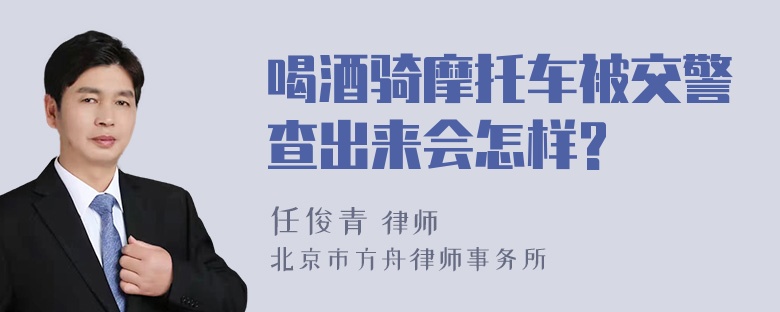 喝酒骑摩托车被交警查出来会怎样?

任俊青 律师
北京市方舟律师事务所